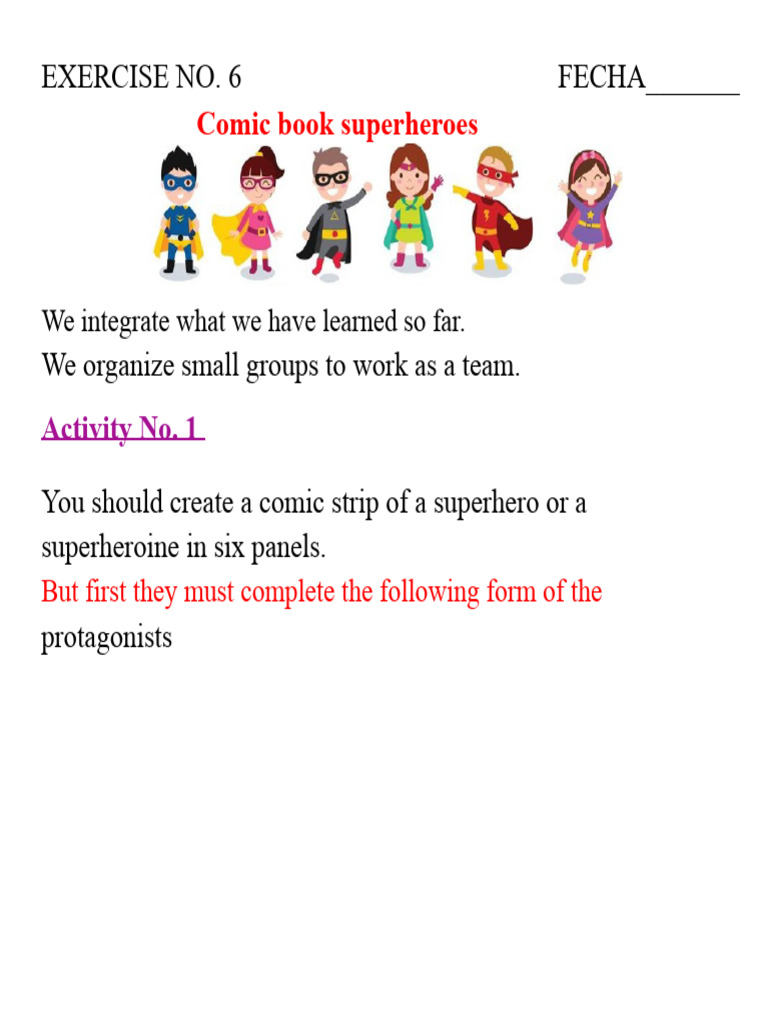 EXERCISE NO. 6 FECHA_______

Comic book superheroes

We integrate what we have learned so far.
We organize small groups to work as a team.

Activity No. 1

You should create a comic strip of a superhero or a superheroine in six panels.
But first they must complete the following form of the protagonists